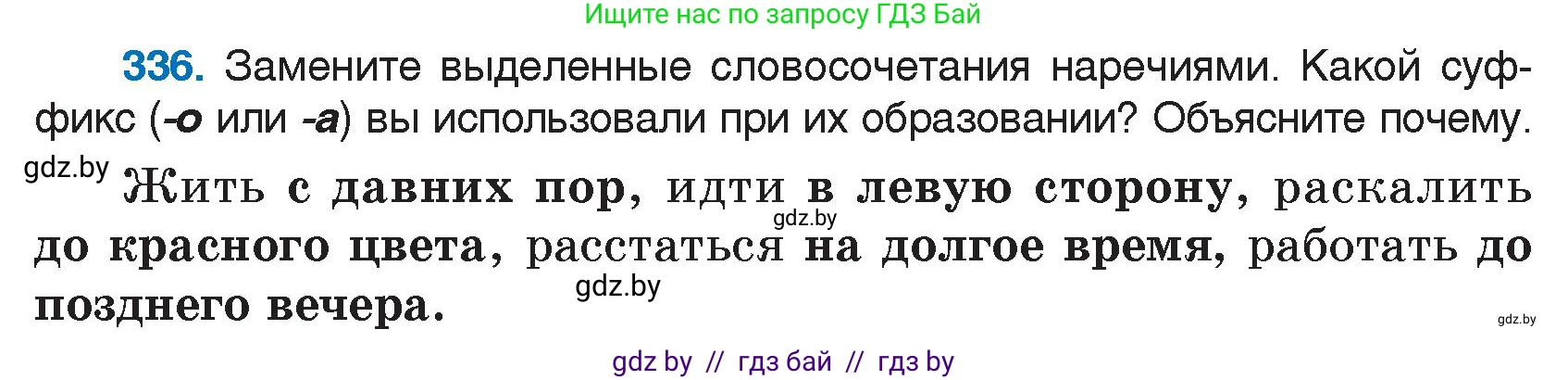 Ищите нас по запросу ГДЗ Бай

336. Замените выделенные словосочетания наречиями. Какой суффикс (-о или -а) вы использовали при их образовании? Объясните почему.

gdz.by

Жить с давних пор, идти в левую сторону, раскалить до красного цвета, расстаться на долгое время, работать до позднего вечера.

gdz.by

gdz.by

gdz.by

gdz by // гдз бай // гдз by